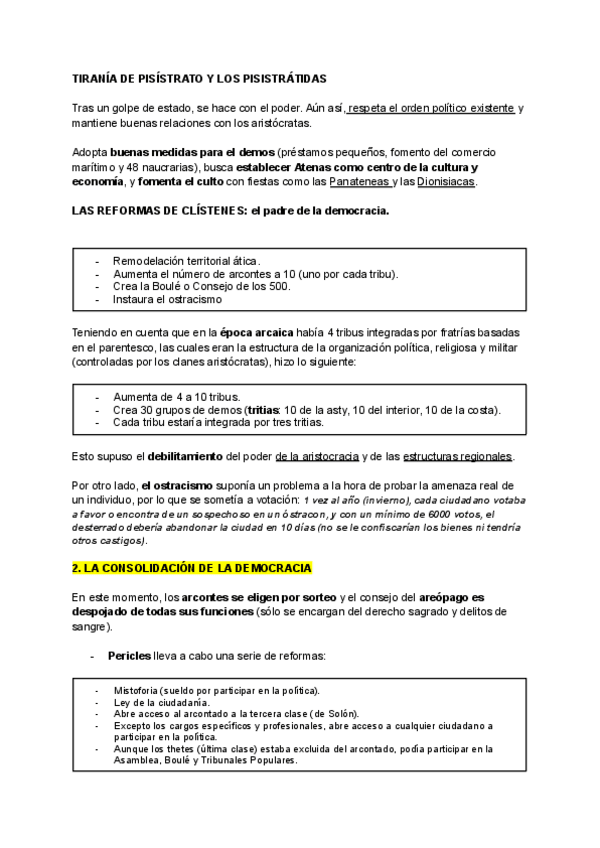 TIRANÍA DE PISÍSTRATO Y LOS PISISTRÁTIDAS

Tras un golpe de estado, se hace con el poder. Aún así, respeta el orden político existente y mantiene buenas relaciones con los aristócratas.

Adopta buenas medidas para el demos (préstamos pequeños, fomento del comercio marítimo y 48 naucrarias), busca establecer Atenas como centro de la cultura y economía, y fomenta el culto con fiestas como las Panateneas y las Dionisiacas.

LAS REFORMAS DE CLÍSTENES: el padre de la democracia.

- Remodelación territorial ática.
- Aumenta el número de arcontes a 10 (uno por cada tribu).
- Crea la Boulé o Consejo de los 500.
- Instaura el ostracismo

Teniendo en cuenta que en la época arcaica había 4 tribus integradas por fratrías basadas en el parentesco, las cuales eran la estructura de la organización política, religiosa y militar (controladas por los clanes aristócratas), hizo lo siguiente:

- Aumenta de 4 a 10 tribus.
- Crea 30 grupos de demos (tritias: 10 de la asty, 10 del interior, 10 de la costa).
- Cada tribu estaría integrada por tres tritias.

Esto supuso el debilitamiento del poder de la aristocracia y de las estructuras regionales.

Por otro lado, el ostracismo suponía un problema a la hora de probar la amenaza real de un individuo, por lo que se sometía a votación: 1 vez al año (invierno), cada ciudadano votaba a favor o encontra de un sospechoso en un óstracon, y con un mínimo de 6000 votos, el desterrado debería abandonar la ciudad en 10 días (no se le confiscarían los bienes ni tendría otros castigos).

2. LA CONSOLIDACIÓN DE LA DEMOCRACIA

En este momento, los arcontes se eligen por sorteo y el consejo del areópago es despojado de todas sus funciones (sólo se encargan del derecho sagrado y delitos de sangre).

- Pericles lleva a cabo una serie de reformas:

- Mistoforia (sueldo por participar en la política).
- Ley de la ciudadanía.
- Abre acceso al arcontado a la tercera clase (de Solón).
- Excepto los cargos específicos y profesionales, abre acceso a cualquier ciudadano a participar en la política.
- Aunque los thetes (última clase) estaba excluida del arcontado, podía participar en la Asamblea, Boulé y Tribunales Populares.